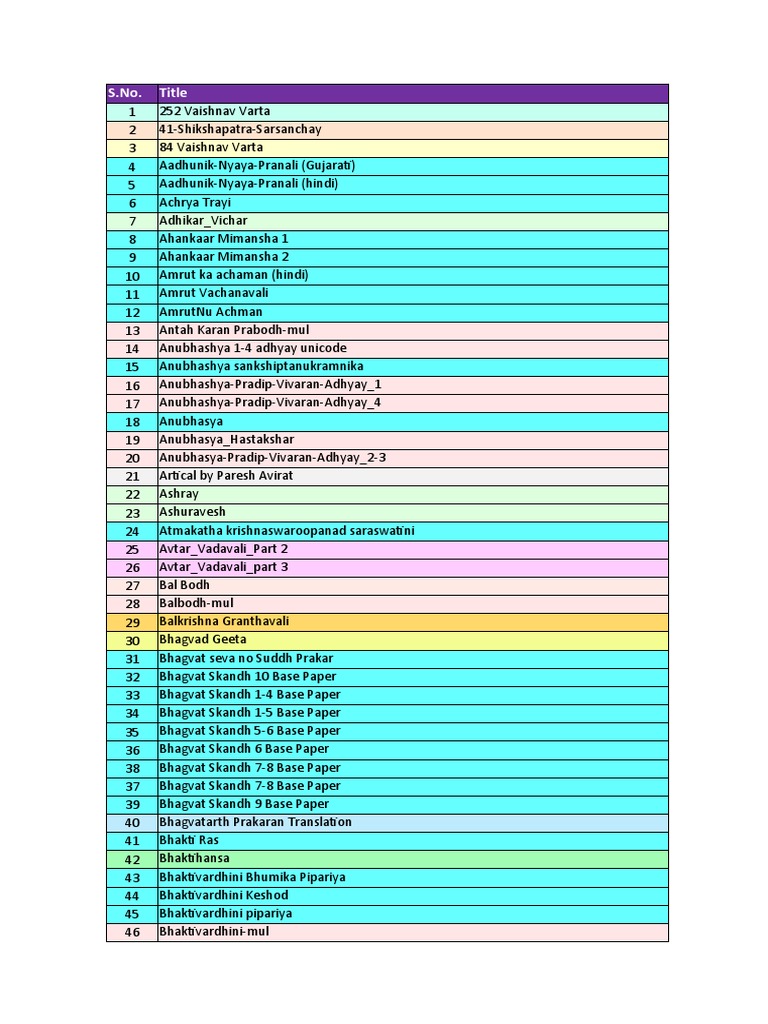 | S.No. | Title |
|---|---|
| 1 | 252 Vaishnav Varta |
| 2 | 41-Shikshapatra-Sarsanchay |
| 3 | 84 Vaishnav Varta |
| 4 | Aadhunik-Nyaya-Pranali (Gujarati) |
| 5 | Aadhunik-Nyaya-Pranali (hindi) |
| 6 | Achrya Trayi |
| 7 | Adhikar_Vichar |
| 8 | Ahankaar Mimansha 1 |
| 9 | Ahankaar Mimansha 2 |
| 10 | Amrut ka achaman (hindi) |
| 11 | Amrut Vachanavali |
| 12 | AmrutNu Achman |
| 13 | Antah Karan Prabodh-mul |
| 14 | Anubhashya 1-4 adhyay unicode |
| 15 | Anubhashya sankshiptanukramnika |
| 16 | Anubhashya-Pradip-Vivaran-Adhyay_1 |
| 17 | Anubhashya-Pradip-Vivaran-Adhyay_4 |
| 18 | Anubhasya |
| 19 | Anubhasya_Hastakshar |
| 20 | Anubhasya-Pradip-Vivaran-Adhyay_2-3 |
| 21 | Artical by Paresh Avirat |
| 22 | Ashray |
| 23 | Ashuravesh |
| 24 | Atmakatha krishnaswaroopanad saraswatini |
| 25 | Avtar_Vadavali_Part 2 |
| 26 | Avtar_Vadavali_part 3 |
| 27 | Bal Bodh |
| 28 | Balbodh-mul |
| 29 | Balkrishna Granthavali |
| 30 | Bhagvad Geeta |
| 31 | Bhagvat seva no Suddh Prakar |
| 32 | Bhagvat Skandh 10 Base Paper |
| 33 | Bhagvat Skandh 1-4 Base Paper |
| 34 | Bhagvat Skandh 1-5 Base Paper |
| 35 | Bhagvat Skandh 5-6 Base Paper |
| 36 | Bhagvat Skandh 6 Base Paper |
| 38 | Bhagvat Skandh 7-8 Base Paper |
| 37 | Bhagvat Skandh 7-8 Base Paper |
| 39 | Bhagvat Skandh 9 Base Paper |
| 40 | Bhagvatarth Prakaran Translation |
| 41 | Bhakti Ras |
| 42 | Bhaktihansa |
| 43 | Bhaktivardhini Bhumika Pipariya |
| 44 | Bhaktivardhini Keshod |
| 45 | Bhaktivardhini pipariya |
| 46 | Bhaktivardhini-mul |